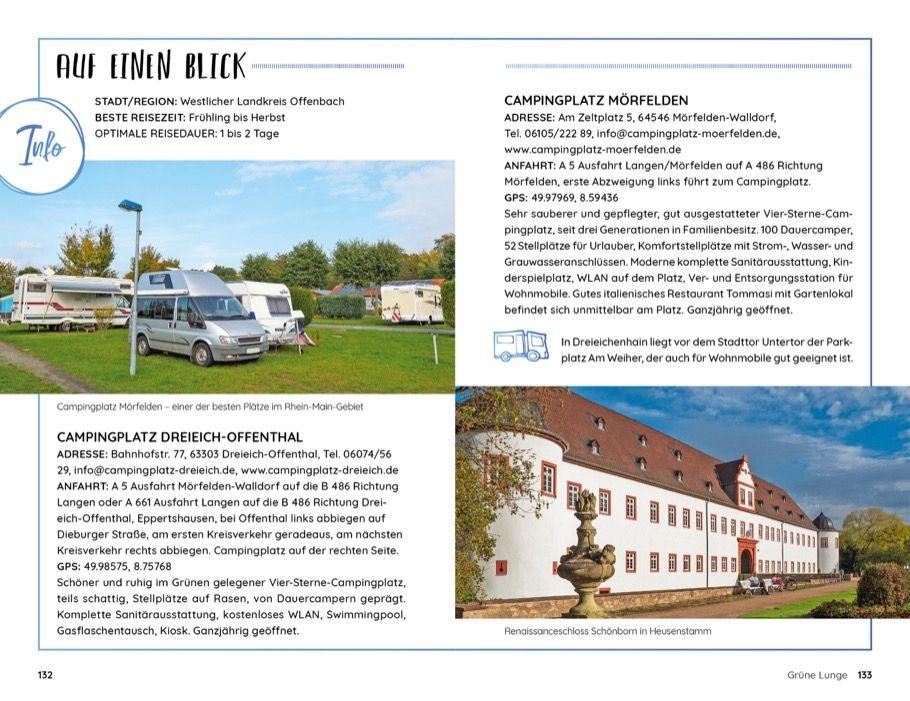 AUF EINEN BLICK

Info

STADT/REGION: Westlicher Landkreis Offenbach
BESTE REISEZEIT: Frühling bis Herbst
OPTIMALE REISEDAUER: 1 bis 2 Tage

Campingplatz Mörfelden – einer der besten Plätze im Rhein-Main-Gebiet

CAMPINGPLATZ DREIEICH-OFFENTHAL
ADRESSE: Bahnhofstr. 77, 63303 Dreieich-Offenthal, Tel. 06074/56 29, info@campingplatz-dreieich.de, www.campingplatz-dreieich.de
ANFAHRT: A 5 Ausfahrt Mörfelden-Walldorf auf die B 486 Richtung Langen oder A 661 Ausfahrt Langen auf die B 486 Richtung Dreieich-Offenthal, Eppertshausen, bei Offenthal links abbiegen auf Dieburger Straße, am ersten Kreisverkehr geradeaus, am nächsten Kreisverkehr rechts abbiegen. Campingplatz auf der rechten Seite.
GPS: 49.98575, 8.75768
Schöner und ruhig im Grünen gelegener Vier-Sterne-Campingplatz, teils schattig, Stellplätze auf Rasen, von Dauercampern geprägt. Komplette Sanitärausstattung, kostenloses WLAN, Swimmingpool, Gasflaschentausch, Kiosk. Ganzjährig geöffnet.

CAMPINGPLATZ MÖRFELDEN
ADRESSE: Am Zeltplatz 5, 64546 Mörfelden-Walldorf, Tel. 06105/222 89, info@campingplatz-moerfelden.de, www.campingplatz-moerfelden.de
ANFAHRT: A 5 Ausfahrt Langen/Mörfelden auf A 486 Richtung Mörfelden, erste Abzweigung links führt zum Campingplatz.
GPS: 49.97969, 8.59436
Sehr sauberer und gepflegter, gut ausgestatteter Vier-Sterne-Campingplatz, seit drei Generationen in Familienbesitz. 100 Dauercamper, 52 Stellplätze für Urlauber, Komfortstellplätze mit Strom-, Wasser- und Grauwasseranschlüssen. Moderne komplette Sanitärausstattung, Kinderspielplatz, WLAN auf dem Platz, Ver- und Entsorgungsstation für Wohnmobile. Gutes italienisches Restaurant Tommasi mit Gartenlokal befindet sich unmittelbar am Platz. Ganzjährig geöffnet.

In Dreieichenhain liegt vor dem Stadttor Untertor der Parkplatz Am Weiher, der auch für Wohnmobile gut geeignet ist.

Renaissanceschloss Schönborn in Heusenstamm

132

Grüne Lunge 133